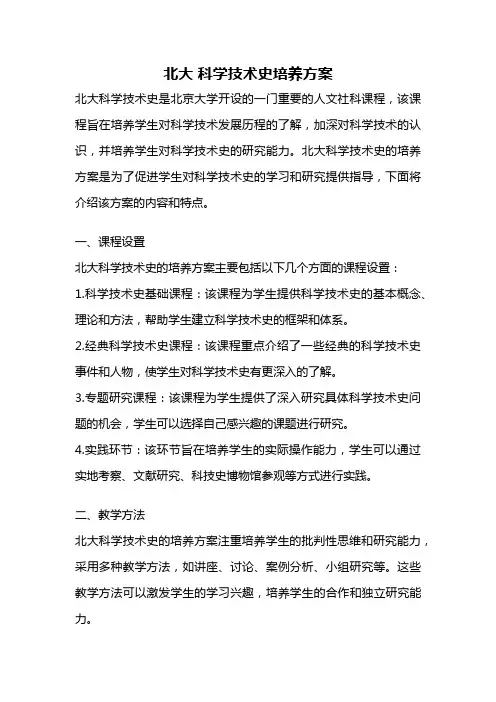 北大 科学技术史培养方案

北大科学技术史是北京大学开设的一门重要的人文社科课程，该课程旨在培养学生对科学技术发展历程的了解，加深对科学技术的认识，并培养学生对科学技术史的研究能力。北大科学技术史的培养方案是为了促进学生对科学技术史的学习和研究提供指导，下面将介绍该方案的内容和特点。

一、课程设置

北大科学技术史的培养方案主要包括以下几个方面的课程设置：

1.科学技术史基础课程：该课程为学生提供科学技术史的基本概念、理论和方法，帮助学生建立科学技术史的框架和体系。

2.经典科学技术史课程：该课程重点介绍了一些经典的科学技术史事件和人物，使学生对科学技术史有更深入的了解。

3.专题研究课程：该课程为学生提供了深入研究具体科学技术史问题的机会，学生可以选择自己感兴趣的课题进行研究。

4.实践环节：该环节旨在培养学生的实际操作能力，学生可以通过实地考察、文献研究、科技史博物馆参观等方式进行实践。

二、教学方法

北大科学技术史的培养方案注重培养学生的批判性思维和研究能力，采用多种教学方法，如讲座、讨论、案例分析、小组研究等。这些教学方法可以激发学生的学习兴趣，培养学生的合作和独立研究能力。